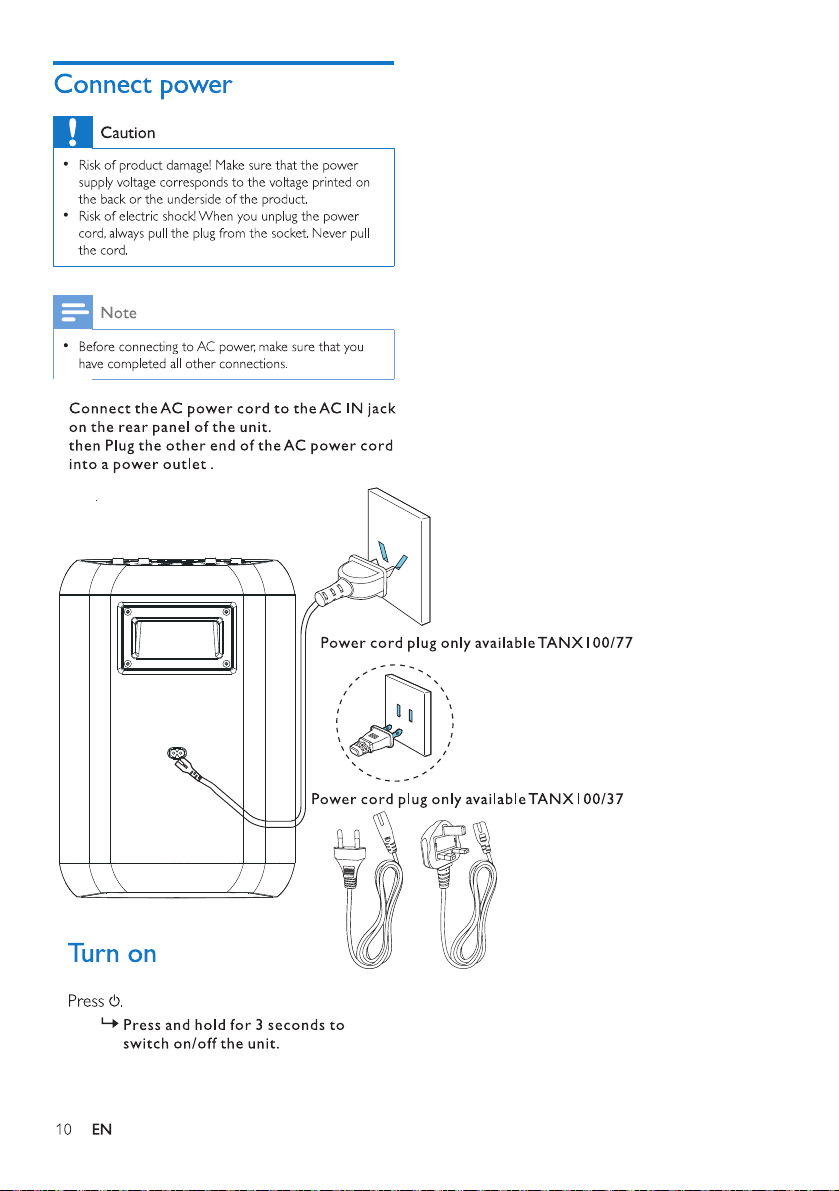 Connect power

Caution

• Risk of product damage! Make sure that the power supply voltage corresponds to the voltage printed on the back or the underside of the product.
• Risk of electric shock! When you unplug the power cord, always pull the plug from the socket. Never pull the cord.

Note

• Before connecting to AC power, make sure that you have completed all other connections.

Connect the AC power cord to the AC IN jack on the rear panel of the unit.
then Plug the other end of the AC power cord into a power outlet .

Power cord plug only available TANX100/77

Power cord plug only available TANX100/37

Turn on

Press ⏻.
↳ Press and hold for 3 seconds to switch on/off the unit.

10 EN